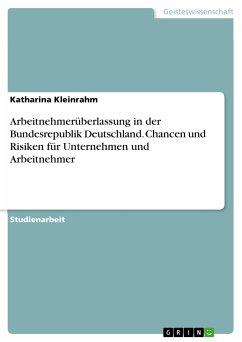 Geisteswissenschaft

Katharina Kleinrahm

Arbeitnehmerüberlassung in der Bundesrepublik Deutschland. Chancen und Risiken für Unternehmen und Arbeitnehmer

Studienarbeit

GRIN